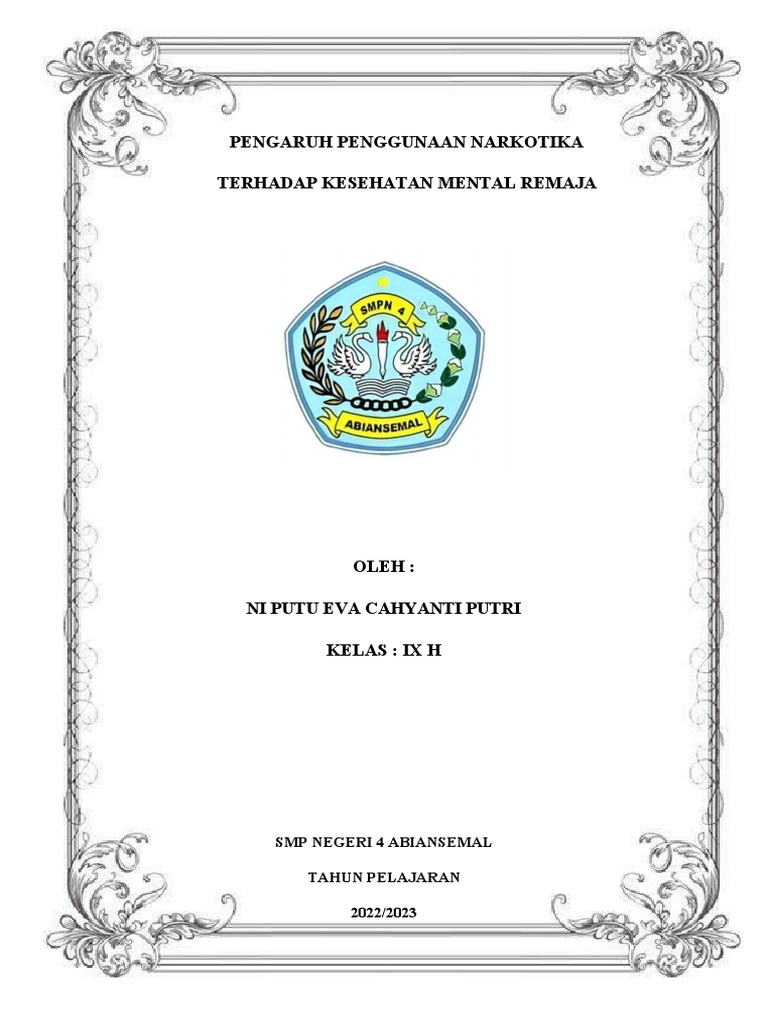 PENGARUH PENGGUNAAN NARKOTIKA

TERHADAP KESEHATAN MENTAL REMAJA

SMPN 4

ABIANSEMAL

OLEH :

NI PUTU EVA CAHYANTI PUTRI

KELAS : IX H

SMP NEGERI 4 ABIANSEMAL

TAHUN PELAJARAN

2022/2023